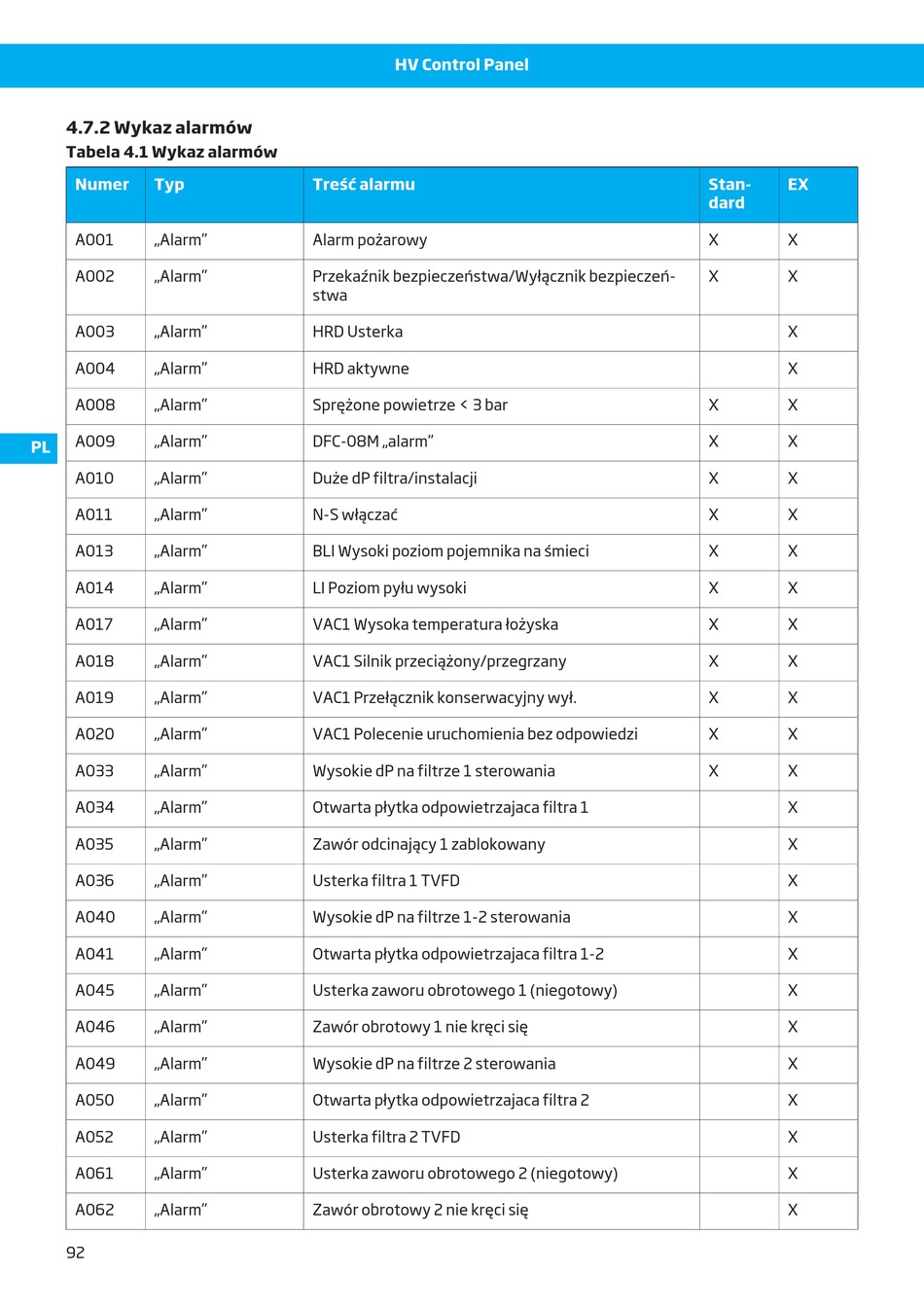 HV Control Panel

4.7.2 Wykaz alarmów

Tabela 4.1 Wykaz alarmów

| Numer | Typ | Treść alarmu | Standard | EX |
|---|---|---|---|---|
| A001 | „Alarm” | Alarm pożarowy | X | X |
| A002 | „Alarm” | Przekaźnik bezpieczeństwa/Wyłącznik bezpieczeństwa | X | X |
| A003 | „Alarm” | HRD Usterka | | X |
| A004 | „Alarm” | HRD aktywne | | X |
| A008 | „Alarm” | Sprężone powietrze < 3 bar | X | X |
| A009 | „Alarm” | DFC-08M „alarm” | X | X |
| A010 | „Alarm” | Duże dP filtra/instalacji | X | X |
| A011 | „Alarm” | N-S włączać | X | X |
| A013 | „Alarm” | BLI Wysoki poziom pojemnika na śmieci | X | X |
| A014 | „Alarm” | LI Poziom pyłu wysoki | X | X |
| A017 | „Alarm” | VAC1 Wysoka temperatura łożyska | X | X |
| A018 | „Alarm” | VAC1 Silnik przeciążony/przegrzany | X | X |
| A019 | „Alarm” | VAC1 Przełącznik konserwacyjny wył. | X | X |
| A020 | „Alarm” | VAC1 Polecenie uruchomienia bez odpowiedzi | X | X |
| A033 | „Alarm” | Wysokie dP na filtrze 1 sterowania | X | X |
| A034 | „Alarm” | Otwarta płytka odpowietrzajaca filtra 1 | | X |
| A035 | „Alarm” | Zawór odcinający 1 zablokowany | | X |
| A036 | „Alarm” | Usterka filtra 1 TVFD | | X |
| A040 | „Alarm” | Wysokie dP na filtrze 1-2 sterowania | | X |
| A041 | „Alarm” | Otwarta płytka odpowietrzajaca filtra 1-2 | | X |
| A045 | „Alarm” | Usterka zaworu obrotowego 1 (niegotowy) | | X |
| A046 | „Alarm” | Zawór obrotowy 1 nie kręci się | | X |
| A049 | „Alarm” | Wysokie dP na filtrze 2 sterowania | | X |
| A050 | „Alarm” | Otwarta płytka odpowietrzajaca filtra 2 | | X |
| A052 | „Alarm” | Usterka filtra 2 TVFD | | X |
| A061 | „Alarm” | Usterka zaworu obrotowego 2 (niegotowy) | | X |
| A062 | „Alarm” | Zawór obrotowy 2 nie kręci się | | X |

PL

92